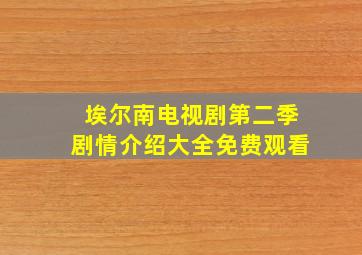 埃尔南电视剧第二季
剧情介绍大全免费观看